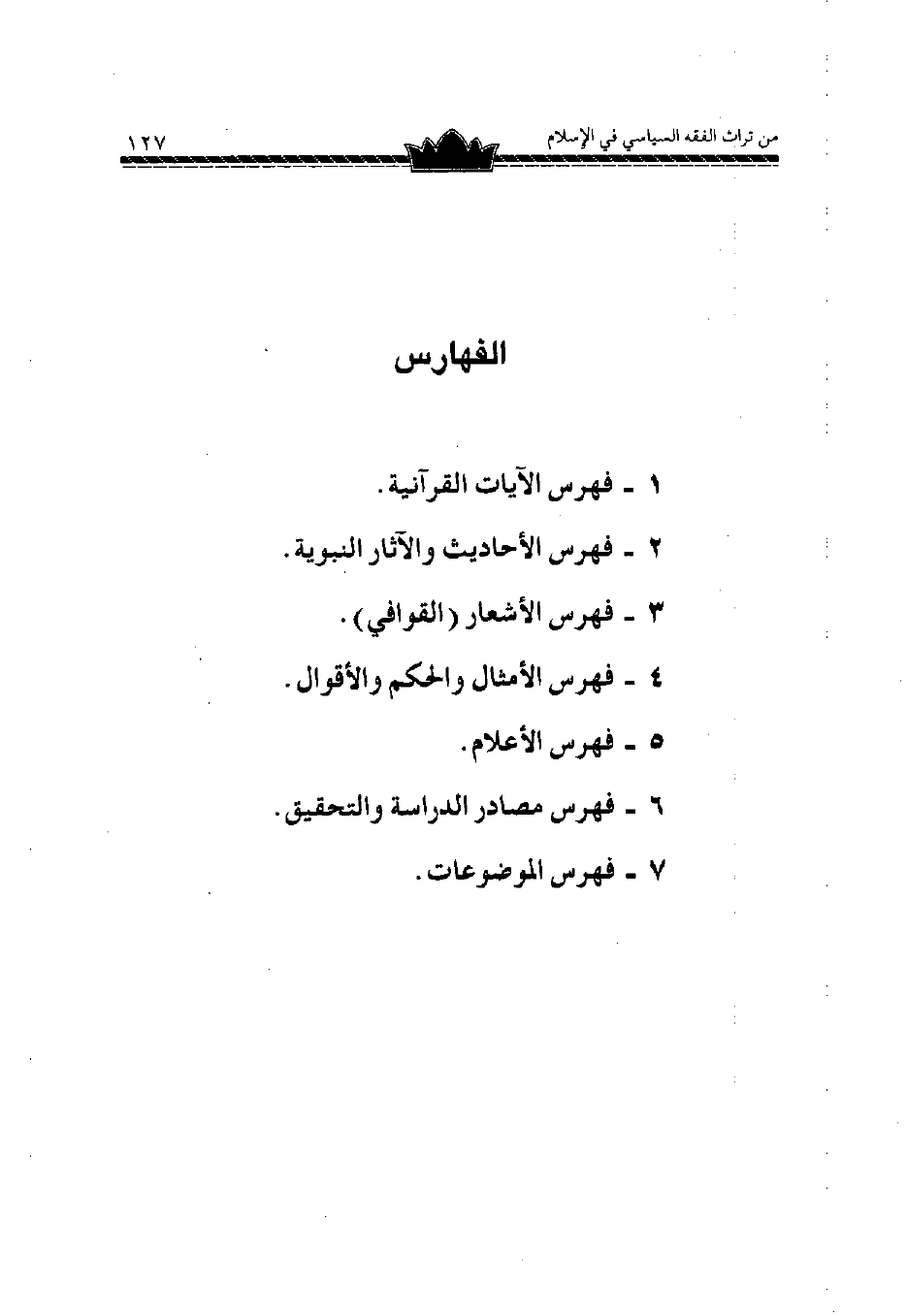 من تراث الفقه السياسي في الإسلام ١٢٧

الفهارس

١ ـ فهرس الآيات القرآنية.

٢ ـ فهرس الأحاديث والآثار النبوية.

٣ ـ فهرس الأشعار (القوافي).

٤ ـ فهرس الأمثال والحكم والأقوال.

٥ ـ فهرس الأعلام.

٦ ـ فهرس مصادر الدراسة والتحقيق.

٧ ـ فهرس الموضوعات.